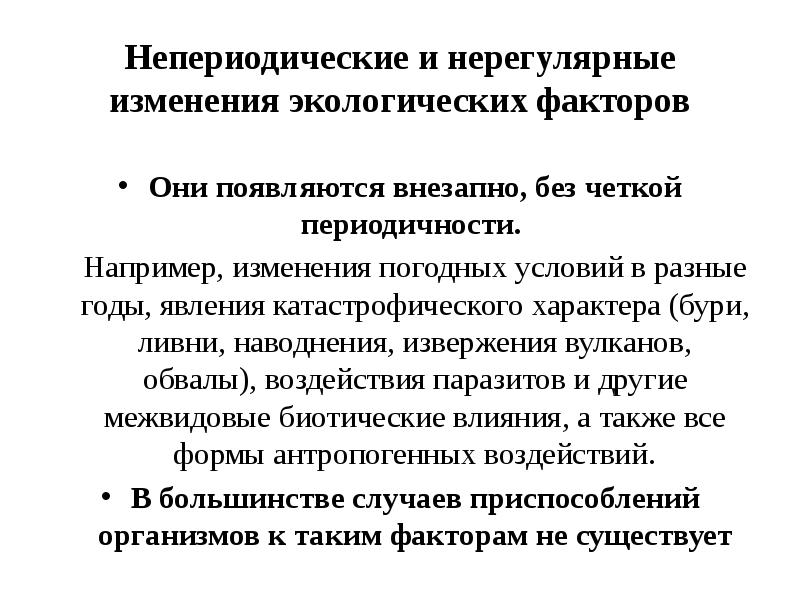 Непериодические и нерегулярные изменения экологических факторов

• Они появляются внезапно, без четкой периодичности.

Например, изменения погодных условий в разные годы, явления катастрофического характера (бури, ливни, наводнения, извержения вулканов, обвалы), воздействия паразитов и другие межвидовые биотические влияния, а также все формы антропогенных воздействий.

• В большинстве случаев приспособлений организмов к таким факторам не существует